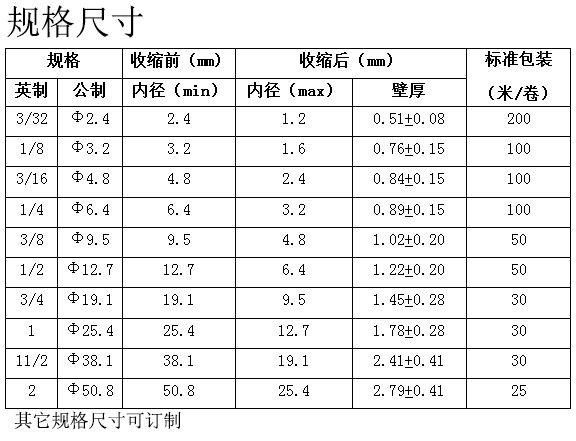 规格尺寸

| 规格 | | 收缩前（mm） | 收缩后（mm） | | 标准包装 |
|---|---|---|---|---|---|
| 英制 | 公制 | 内径（min） | 内径（max） | 壁厚 | （米/卷） |
| 3/32 | Φ2.4 | 2.4 | 1.2 | 0.51±0.08 | 200 |
| 1/8 | Φ3.2 | 3.2 | 1.6 | 0.76±0.15 | 100 |
| 3/16 | Φ4.8 | 4.8 | 2.4 | 0.84±0.15 | 100 |
| 1/4 | Φ6.4 | 6.4 | 3.2 | 0.89±0.15 | 100 |
| 3/8 | Φ9.5 | 9.5 | 4.8 | 1.02±0.20 | 50 |
| 1/2 | Φ12.7 | 12.7 | 6.4 | 1.22±0.20 | 50 |
| 3/4 | Φ19.1 | 19.1 | 9.5 | 1.45±0.28 | 30 |
| 1 | Φ25.4 | 25.4 | 12.7 | 1.78±0.28 | 30 |
| 11/2 | Φ38.1 | 38.1 | 19.1 | 2.41±0.41 | 30 |
| 2 | Φ50.8 | 50.8 | 25.4 | 2.79±0.41 | 25 |

其它规格尺寸可订制